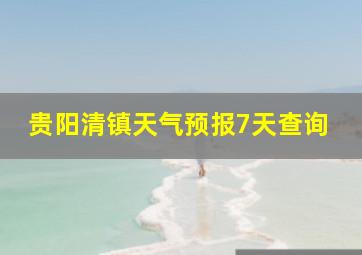 贵阳清镇天气预报7天查询